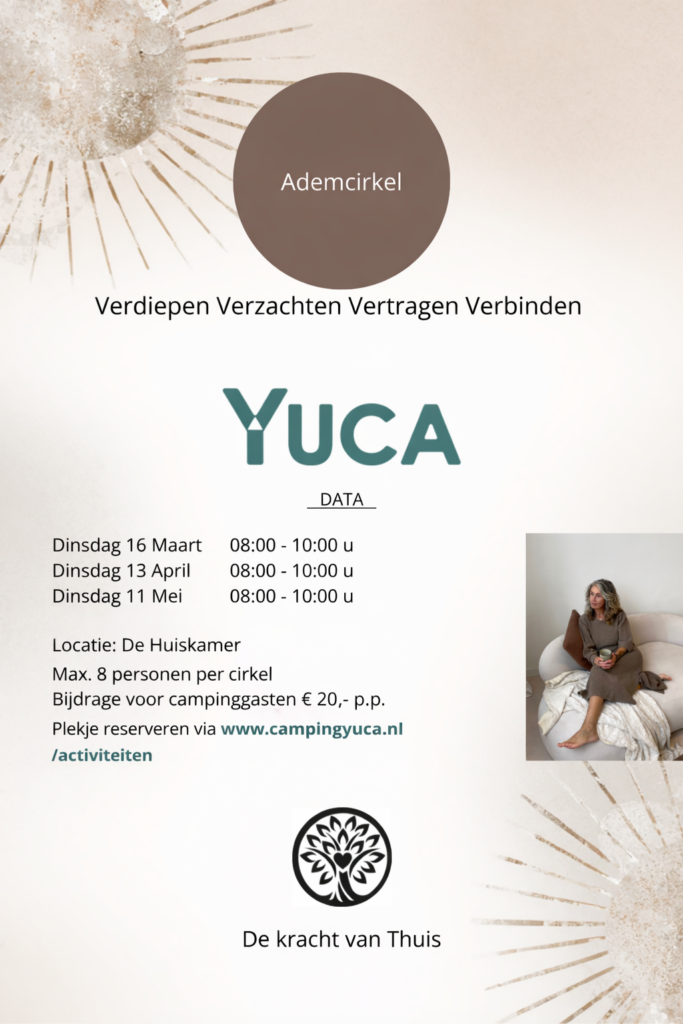 Ademcirkel

Verdiepen Verzachten Vertragen Verbinden

YUCA

DATA

Dinsdag 16 Maart 08:00 - 10:00 u
Dinsdag 13 April 08:00 - 10:00 u
Dinsdag 11 Mei 08:00 - 10:00 u

Locatie: De Huiskamer
Max. 8 personen per cirkel
Bijdrage voor campinggasten € 20,- p.p.
Plekje reserveren via www.campingyuca.nl/activiteiten

De kracht van Thuis